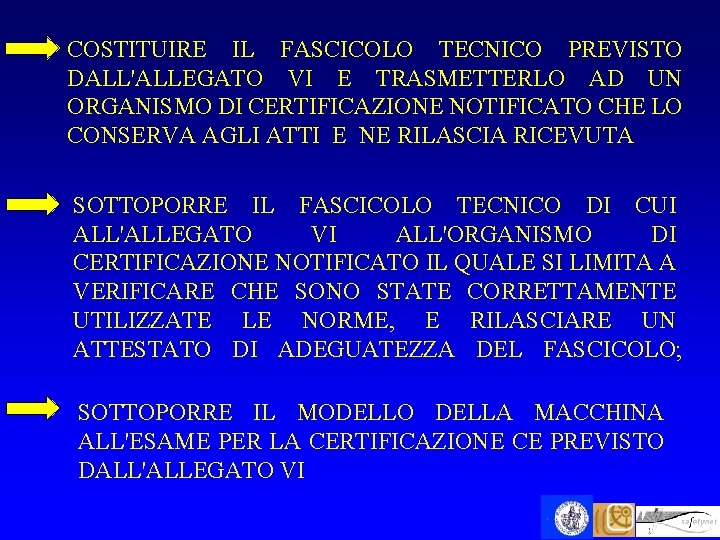 COSTITUIRE IL FASCICOLO TECNICO PREVISTO DALL'ALLEGATO VI E TRASMETTERLO AD UN ORGANISMO DI CERTIFICAZIONE NOTIFICATO CHE LO CONSERVA AGLI ATTI E NE RILASCIA RICEVUTA

SOTTOPORRE IL FASCICOLO TECNICO DI CUI ALL'ALLEGATO VI ALL'ORGANISMO DI CERTIFICAZIONE NOTIFICATO IL QUALE SI LIMITA A VERIFICARE CHE SONO STATE CORRETTAMENTE UTILIZZATE LE NORME, E RILASCIARE UN ATTESTATO DI ADEGUATEZZA DEL FASCICOLO;

SOTTOPORRE IL MODELLO DELLA MACCHINA ALL'ESAME PER LA CERTIFICAZIONE CE PREVISTO DALL'ALLEGATO VI